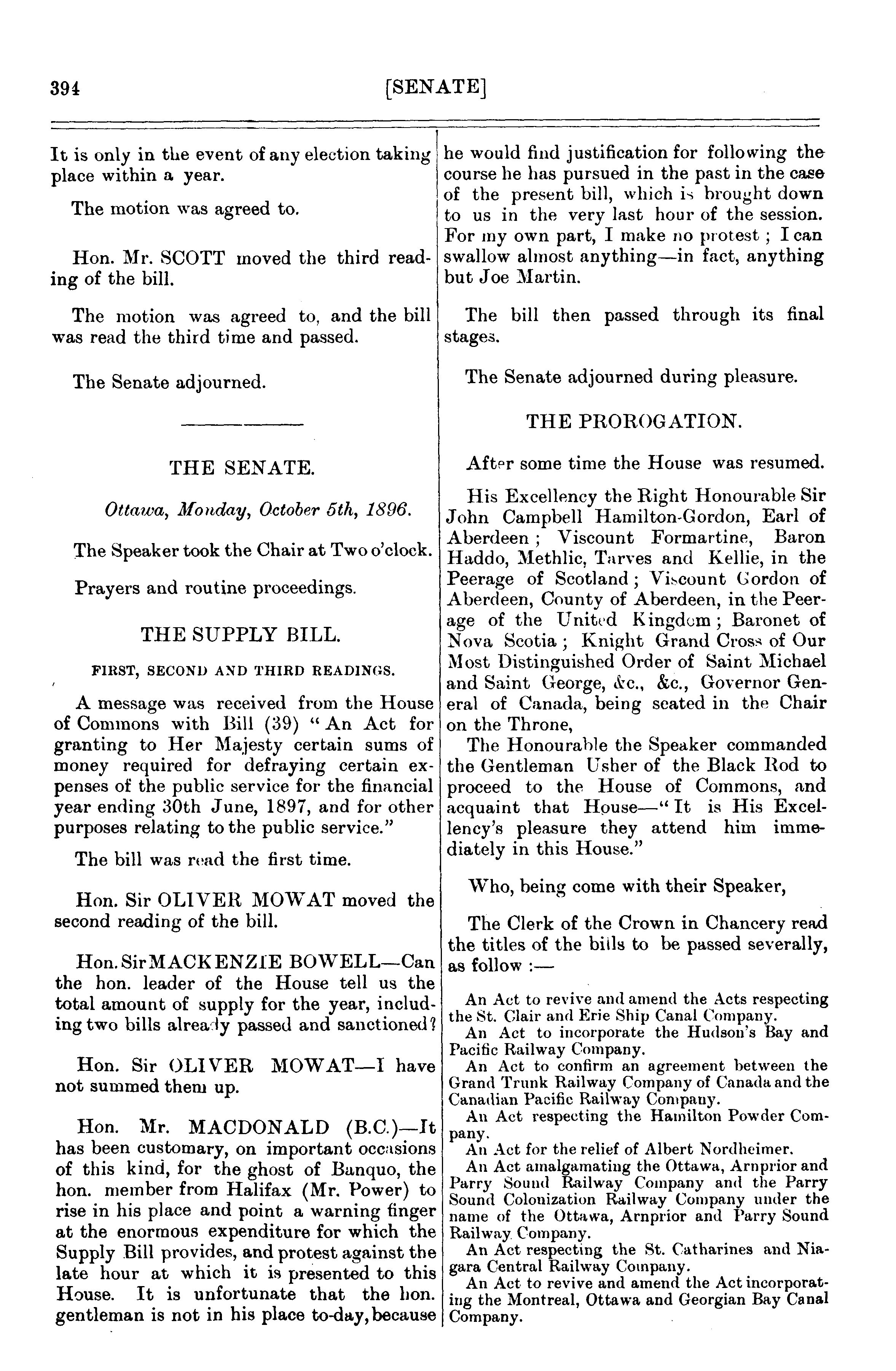 394 [SENATE]

It is only in the event of any election taking place within a year.

The motion was agreed to.

Hon. Mr. SCOTT moved the third reading of the bill.

The motion was agreed to, and the bill was read the third time and passed.

The Senate adjourned.

THE SENATE.

Ottawa, Monday, October 5th, 1896.

The Speaker took the Chair at Two o'clock.

Prayers and routine proceedings.

THE SUPPLY BILL.

FIRST, SECOND AND THIRD READINGS.

A message was received from the House of Commons with Bill (39) "An Act for granting to Her Majesty certain sums of money required for defraying certain expenses of the public service for the financial year ending 30th June, 1897, and for other purposes relating to the public service."

The bill was read the first time.

Hon. Sir OLIVER MOWAT moved the second reading of the bill.

Hon. Sir MACKENZIE BOWELL—Can the hon. leader of the House tell us the total amount of supply for the year, including two bills already passed and sanctioned?

Hon. Sir OLIVER MOWAT—I have not summed them up.

Hon. Mr. MACDONALD (B.C.)—It has been customary, on important occasions of this kind, for the ghost of Banquo, the hon. member from Halifax (Mr. Power) to rise in his place and point a warning finger at the enormous expenditure for which the Supply Bill provides, and protest against the late hour at which it is presented to this House. It is unfortunate that the hon. gentleman is not in his place to-day, because he would find justification for following the course he has pursued in the past in the case of the present bill, which is brought down to us in the very last hour of the session. For my own part, I make no protest; I can swallow almost anything—in fact, anything but Joe Martin.

The bill then passed through its final stages.

The Senate adjourned during pleasure.

THE PROROGATION.

After some time the House was resumed.

His Excellency the Right Honourable Sir John Campbell Hamilton-Gordon, Earl of Aberdeen; Viscount Formartine, Baron Haddo, Methlic, Tarves and Kellie, in the Peerage of Scotland; Viscount Gordon of Aberdeen, County of Aberdeen, in the Peerage of the United Kingdom; Baronet of Nova Scotia; Knight Grand Cross of Our Most Distinguished Order of Saint Michael and Saint George, &c., &c., Governor General of Canada, being seated in the Chair on the Throne,

The Honourable the Speaker commanded the Gentleman Usher of the Black Rod to proceed to the House of Commons, and acquaint that House—"It is His Excellency's pleasure they attend him immediately in this House."

Who, being come with their Speaker,

The Clerk of the Crown in Chancery read the titles of the bills to be passed severally, as follow:—

An Act to revive and amend the Acts respecting the St. Clair and Erie Ship Canal Company.

An Act to incorporate the Hudson's Bay and Pacific Railway Company.

An Act to confirm an agreement between the Grand Trunk Railway Company of Canada and the Canadian Pacific Railway Company.

An Act respecting the Hamilton Powder Company.

An Act for the relief of Albert Nordheimer.

An Act amalgamating the Ottawa, Arnprior and Parry Sound Railway Company and the Parry Sound Colonization Railway Company under the name of the Ottawa, Arnprior and Parry Sound Railway Company.

An Act respecting the St. Catharines and Niagara Central Railway Company.

An Act to revive and amend the Act incorporating the Montreal, Ottawa and Georgian Bay Canal Company.